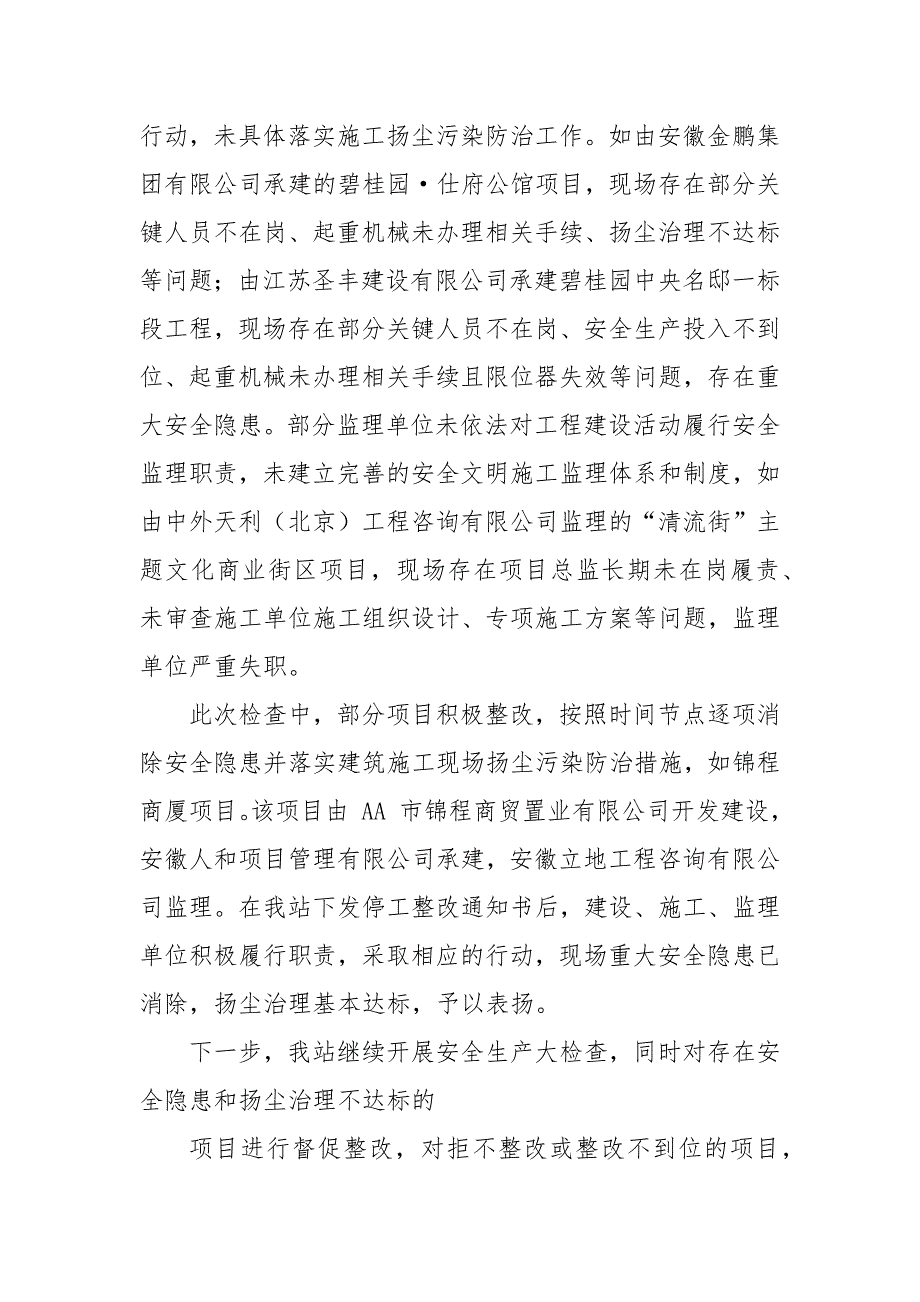 行动，未具体落实施工扬尘污染防治工作。如由安徽金鹏集团有限公司承建的碧桂园·仕府公馆项目，现场存在部分关键人员不在岗、起重机械未办理相关手续、扬尘治理不达标等问题；由江苏圣丰建设有限公司承建碧桂园中央名邸一标段工程，现场存在部分关键人员不在岗、安全生产投入不到位、起重机械未办理相关手续且限位器失效等问题，存在重大安全隐患。部分监理单位未依法对工程建设活动履行安全监理职责，未建立完善的安全文明施工监理体系和制度，如由中外天利（北京）工程咨询有限公司监理的“清流街”主题文化商业街区项目，现场存在项目总监长期未在岗履责、未审查施工单位施工组织设计、专项施工方案等问题，监理单位严重失职。

此次检查中，部分项目积极整改，按照时间节点逐项消除安全隐患并落实建筑施工现场扬尘污染防治措施，如锦程商厦项目。该项目由 AA 市锦程商贸置业有限公司开发建设，安徽人和项目管理有限公司承建，安徽立地工程咨询有限公司监理。在我站下发停工整改通知书后，建设、施工、监理单位积极履行职责，采取相应的行动，现场重大安全隐患已消除，扬尘治理基本达标，予以表扬。

下一步，我站继续开展安全生产大检查，同时对存在安全隐患和扬尘治理不达标的

项目进行督促整改，对拒不整改或整改不到位的项目，